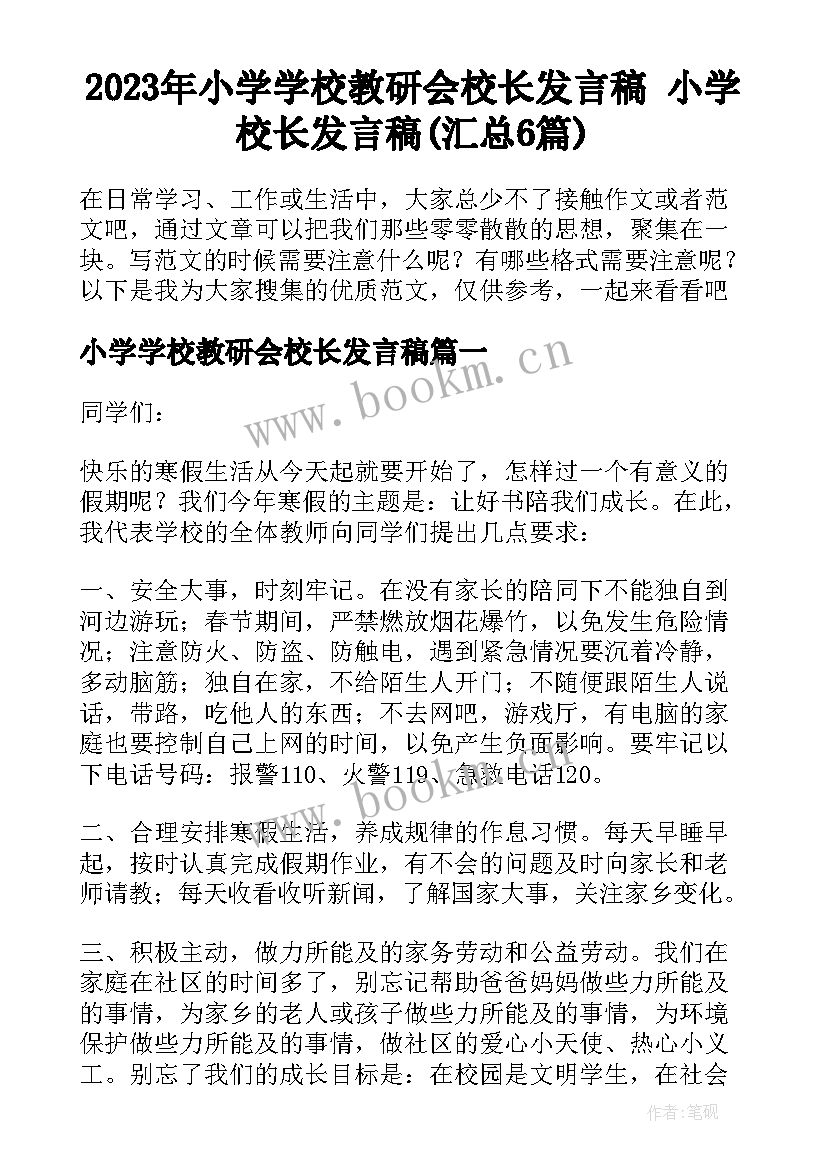 2023年小学学校教研会校长发言稿 小学校长发言稿(汇总6篇)

在日常学习、工作或生活中，大家总少不了接触作文或者范文吧，通过文章可以把我们那些零零散散的思想，聚集在一块。写范文的时候需要注意什么呢？有哪些格式需要注意呢？以下是我为大家搜集的优质范文，仅供参考，一起来看看吧

小学学校教研会校长发言稿篇一

www.bookm.cn

同学们：

快乐的寒假生活从今天起就要开始了，怎样过一个有意义的假期呢？我们今年寒假的主题是：让好书陪我们成长。在此，我代表学校的全体教师向同学们提出几点要求：

一、安全大事，时刻牢记。在没有家长的陪同下不能独自到河边游玩；春节期间，严禁燃放烟花爆竹，以免发生危险情况；注意防火、防盗、防触电，遇到紧急情况要沉着冷静，多动脑筋；独自在家，不给陌生人开门；不随便跟陌生人说话，带路，吃他人的东西；不去网吧，游戏厅，有电脑的家庭也要控制自己上网的时间，以免产生负面影响。要牢记以下电话号码：报警110、火警119、急救电话120。

www.bookm.cn

二、合理安排寒假生活，养成规律的作息习惯。每天早睡早起，按时认真完成假期作业，有不会的问题及时向家长和老师请教；每天收看收听新闻，了解国家大事，关注家乡变化。

三、积极主动，做力所能及的家务劳动和公益劳动。我们在家庭在社区的时间多了，别忘记帮助爸爸妈妈做些力所能及的事情，为家乡的老人或孩子做些力所能及的事情，为环境保护做些力所能及的事情，做社区的爱心小天使、热心小义工。别忘了我们的成长目标是：在校园是文明学生，在社会

作者：笔砚